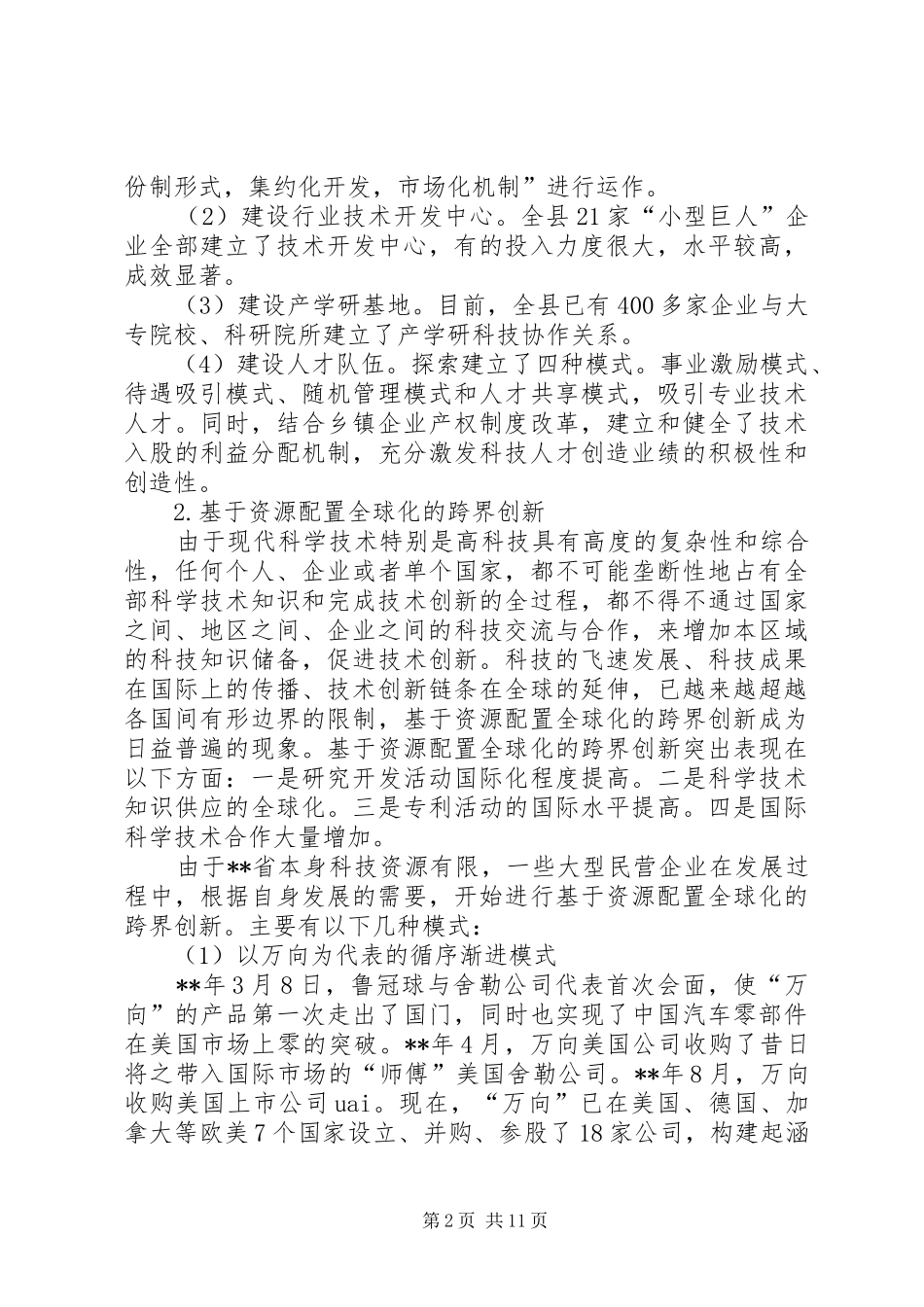 份制形式，集约化开发，市场化机制”进行运作。

（2）建设行业技术开发中心。全县21家“小型巨人”企业全部建立了技术开发中心，有的投入力度很大，水平较高，成效显著。

（3）建设产学研基地。目前，全县已有400多家企业与大专院校、科研院所建立了产学研科技协作关系。

（4）建设人才队伍。探索建立了四种模式。事业激励模式、待遇吸引模式、随机管理模式和人才共享模式，吸引专业技术人才。同时，结合乡镇企业产权制度改革，建立和健全了技术入股的利益分配机制，充分激发科技人才创造业绩的积极性和创造性。

2.基于资源配置全球化的跨界创新

由于现代科学技术特别是高科技具有高度的复杂性和综合性，任何个人、企业或者单个国家，都不可能垄断性地占有全部科学技术知识和完成技术创新的全过程，都不得不通过国家之间、地区之间、企业之间的科技交流与合作，来增加本区域的科技知识储备，促进技术创新。科技的飞速发展、科技成果在国际上的传播、技术创新链条在全球的延伸，已越来越超越各国间有形边界的限制，基于资源配置全球化的跨界创新成为日益普遍的现象。基于资源配置全球化的跨界创新突出表现在以下方面：一是研究开发活动国际化程度提高。二是科学技术知识供应的全球化。三是专利活动的国际水平提高。四是国际科学技术合作大量增加。

由于**省本身科技资源有限，一些大型民营企业在发展过程中，根据自身发展的需要，开始进行基于资源配置全球化的跨界创新。主要有以下几种模式：

（1）以万向为代表的循序渐进模式

**年3月8日，鲁冠球与舍勒公司代表首次会面，使“万向”的产品第一次走出了国门，同时也实现了中国汽车零部件在美国市场上零的突破。**年4月，万向美国公司收购了昔日将之带入国际市场的“师傅”美国舍勒公司。**年8月，万向收购美国上市公司uai。现在，“万向”已在美国、德国、加拿大等欧美7个国家设立、并购、参股了18家公司，构建起涵

第2页 共11页